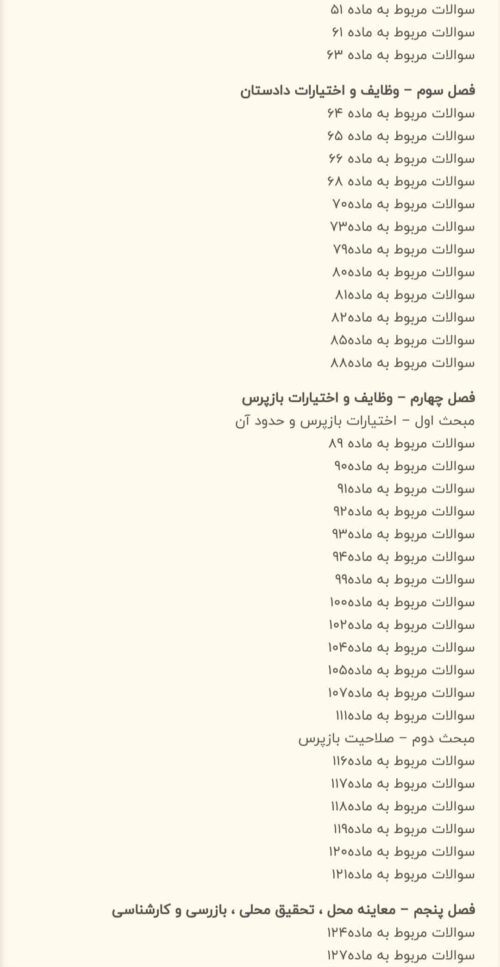 سوالات مربوط به ماده ۵۱
سوالات مربوط به ماده ۶۱
سوالات مربوط به ماده ۶۳

فصل سوم – وظایف و اختیارات دادستان
سوالات مربوط به ماده ۶۴
سوالات مربوط به ماده ۶۵
سوالات مربوط به ماده ۶۶
سوالات مربوط به ماده ۶۸
سوالات مربوط به ماده۷۰
سوالات مربوط به ماده۷۳
سوالات مربوط به ماده۷۹
سوالات مربوط به ماده۸۰
سوالات مربوط به ماده۸۱
سوالات مربوط به ماده۸۲
سوالات مربوط به ماده۸۵
سوالات مربوط به ماده۸۸

فصل چهارم – وظایف و اختیارات بازپرس
مبحث اول – اختیارات بازپرس و حدود آن
سوالات مربوط به ماده ۸۹
سوالات مربوط به ماده۹۰
سوالات مربوط به ماده۹۱
سوالات مربوط به ماده۹۲
سوالات مربوط به ماده۹۳
سوالات مربوط به ماده۹۴
سوالات مربوط به ماده۹۹
سوالات مربوط به ماده۱۰۰
سوالات مربوط به ماده۱۰۲
سوالات مربوط به ماده۱۰۴
سوالات مربوط به ماده۱۰۵
سوالات مربوط به ماده۱۰۷
سوالات مربوط به ماده۱۱۱
مبحث دوم – صلاحیت بازپرس
سوالات مربوط به ماده۱۱۶
سوالات مربوط به ماده۱۱۷
سوالات مربوط به ماده۱۱۸
سوالات مربوط به ماده۱۱۹
سوالات مربوط به ماده۱۲۰
سوالات مربوط به ماده۱۲۱

فصل پنجم – معاینه محل ، تحقیق محلی ، بازرسی و کارشناسی
سوالات مربوط به ماده۱۲۴
سوالات مربوط به ماده۱۲۷